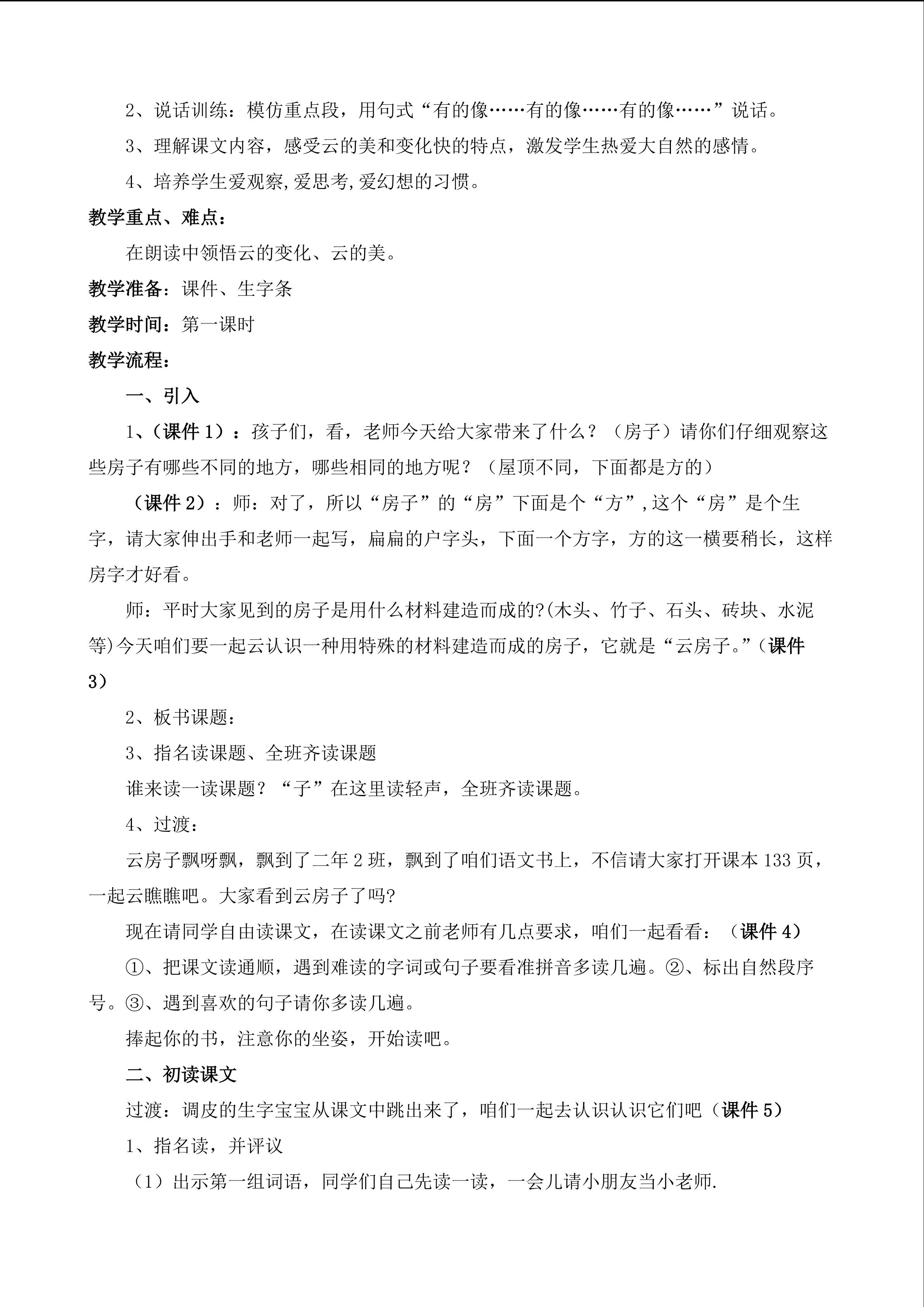 2、说话训练：模仿重点段，用句式“有的像……有的像……有的像……”说话。

3、理解课文内容，感受云的美和变化快的特点，激发学生热爱大自然的感情。

4、培养学生爱观察,爱思考,爱幻想的习惯。

教学重点、难点：

在朗读中领悟云的变化、云的美。

教学准备：课件、生字条

教学时间：第一课时

教学流程：

一、引入

1、（课件1）：孩子们，看，老师今天给大家带来了什么？（房子）请你们仔细观察这些房子有哪些不同的地方，哪些相同的地方呢？（屋顶不同，下面都是方的）

（课件2）：师：对了，所以“房子”的“房”下面是个“方”,这个“房”是个生字，请大家伸出手和老师一起写，扁扁的户字头，下面一个方字，方的这一横要稍长，这样房字才好看。

师：平时大家见到的房子是用什么材料建造而成的?(木头、竹子、石头、砖块、水泥等)今天咱们要一起云认识一种用特殊的材料建造而成的房子，它就是“云房子。”(课件3）

2、板书课题：

3、指名读课题、全班齐读课题

谁来读一读课题？“子”在这里读轻声，全班齐读课题。

4、过渡：

云房子飘呀飘，飘到了二年2班，飘到了咱们语文书上，不信请大家打开课本133页，一起云瞧瞧吧。大家看到云房子了吗?

现在请同学自由读课文，在读课文之前老师有几点要求，咱们一起看看：（课件4）

①、把课文读通顺，遇到难读的字词或句子要看准拼音多读几遍。②、标出自然段序号。③、遇到喜欢的句子请你多读几遍。

捧起你的书，注意你的坐姿，开始读吧。

二、初读课文

过渡：调皮的生字宝宝从课文中跳出来了，咱们一起去认识认识它们吧（课件5）

1、指名读，并评议

（1）出示第一组词语，同学们自己先读一读，一会儿请小朋友当小老师.